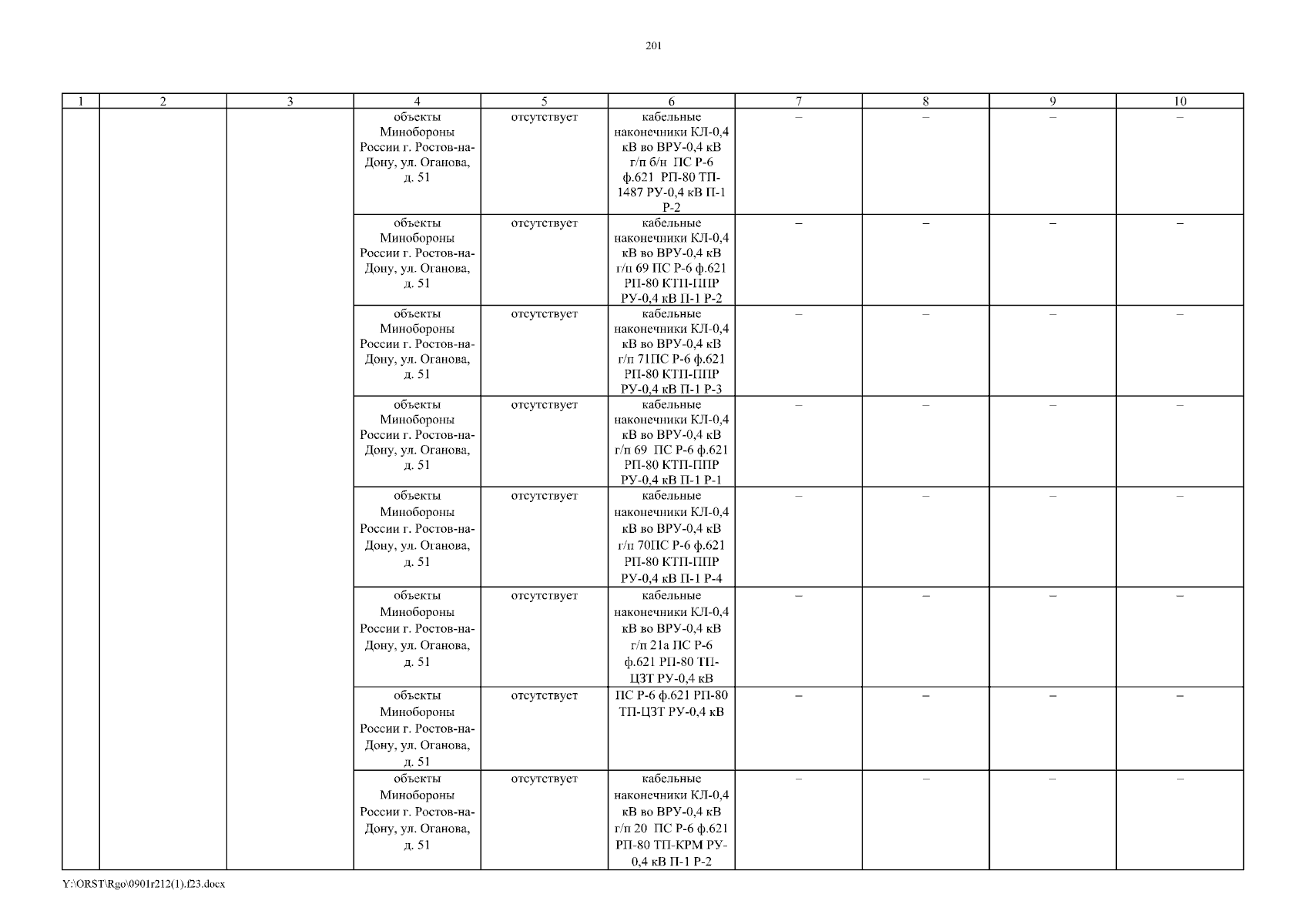 201

| 1 | 2 | 3 | 4 | 5 | 6 | 7 | 8 | 9 | 10 |
|---|---|---|---|---|---|---|---|---|---|
| | | | объекты Минобороны России г. Ростов-на-Дону, ул. Оганова, д. 51 | отсутствует | кабельные наконечники КЛ-0,4 кВ во ВРУ-0,4 кВ г/п б/н ПС Р-6 ф.621 РП-80 ТП-1487 РУ-0,4 кВ П-1 Р-2 | – | – | – | – |
| | | | объекты Минобороны России г. Ростов-на-Дону, ул. Оганова, д. 51 | отсутствует | кабельные наконечники КЛ-0,4 кВ во ВРУ-0,4 кВ г/п 69 ПС Р-6 ф.621 РП-80 КТП-ППР РУ-0,4 кВ П-1 Р-2 | – | – | – | – |
| | | | объекты Минобороны России г. Ростов-на-Дону, ул. Оганова, д. 51 | отсутствует | кабельные наконечники КЛ-0,4 кВ во ВРУ-0,4 кВ г/п 71ПС Р-6 ф.621 РП-80 КТП-ППР РУ-0,4 кВ П-1 Р-3 | – | – | – | – |
| | | | объекты Минобороны России г. Ростов-на-Дону, ул. Оганова, д. 51 | отсутствует | кабельные наконечники КЛ-0,4 кВ во ВРУ-0,4 кВ г/п 69 ПС Р-6 ф.621 РП-80 КТП-ППР РУ-0,4 кВ П-1 Р-1 | – | – | – | – |
| | | | объекты Минобороны России г. Ростов-на-Дону, ул. Оганова, д. 51 | отсутствует | кабельные наконечники КЛ-0,4 кВ во ВРУ-0,4 кВ г/п 70ПС Р-6 ф.621 РП-80 КТП-ППР РУ-0,4 кВ П-1 Р-4 | – | – | – | – |
| | | | объекты Минобороны России г. Ростов-на-Дону, ул. Оганова, д. 51 | отсутствует | кабельные наконечники КЛ-0,4 кВ во ВРУ-0,4 кВ г/п 21а ПС Р-6 ф.621 РП-80 ТП-ЦЗТ РУ-0,4 кВ | – | – | – | – |
| | | | объекты Минобороны России г. Ростов-на-Дону, ул. Оганова, д. 51 | отсутствует | ПС Р-6 ф.621 РП-80 ТП-ЦЗТ РУ-0,4 кВ | – | – | – | – |
| | | | объекты Минобороны России г. Ростов-на-Дону, ул. Оганова, д. 51 | отсутствует | кабельные наконечники КЛ-0,4 кВ во ВРУ-0,4 кВ г/п 20 ПС Р-6 ф.621 РП-80 ТП-КРМ РУ-0,4 кВ П-1 Р-2 | – | – | – | – |

Y:\ORST\Rgo\0901r212(1).f23.docx